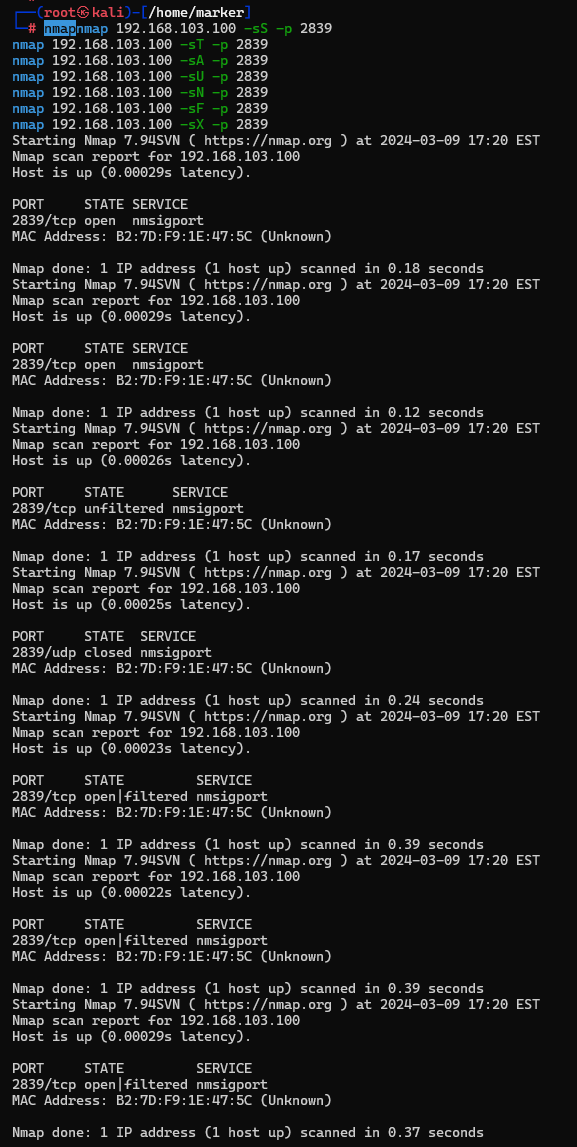 ┌──(root㉿kali)-[/home/marker]
└─# nmapnmap 192.168.103.100 -sS -p 2839
nmap 192.168.103.100 -sT -p 2839
nmap 192.168.103.100 -sA -p 2839
nmap 192.168.103.100 -sU -p 2839
nmap 192.168.103.100 -sN -p 2839
nmap 192.168.103.100 -sF -p 2839
nmap 192.168.103.100 -sX -p 2839
Starting Nmap 7.94SVN ( https://nmap.org ) at 2024-03-09 17:20 EST
Nmap scan report for 192.168.103.100
Host is up (0.00029s latency).

PORT     STATE SERVICE
2839/tcp open  nmsigport
MAC Address: B2:7D:F9:1E:47:5C (Unknown)

Nmap done: 1 IP address (1 host up) scanned in 0.18 seconds
Starting Nmap 7.94SVN ( https://nmap.org ) at 2024-03-09 17:20 EST
Nmap scan report for 192.168.103.100
Host is up (0.00029s latency).

PORT     STATE SERVICE
2839/tcp open  nmsigport
MAC Address: B2:7D:F9:1E:47:5C (Unknown)

Nmap done: 1 IP address (1 host up) scanned in 0.12 seconds
Starting Nmap 7.94SVN ( https://nmap.org ) at 2024-03-09 17:20 EST
Nmap scan report for 192.168.103.100
Host is up (0.00026s latency).

PORT     STATE      SERVICE
2839/tcp unfiltered nmsigport
MAC Address: B2:7D:F9:1E:47:5C (Unknown)

Nmap done: 1 IP address (1 host up) scanned in 0.17 seconds
Starting Nmap 7.94SVN ( https://nmap.org ) at 2024-03-09 17:20 EST
Nmap scan report for 192.168.103.100
Host is up (0.00025s latency).

PORT     STATE  SERVICE
2839/udp closed nmsigport
MAC Address: B2:7D:F9:1E:47:5C (Unknown)

Nmap done: 1 IP address (1 host up) scanned in 0.24 seconds
Starting Nmap 7.94SVN ( https://nmap.org ) at 2024-03-09 17:20 EST
Nmap scan report for 192.168.103.100
Host is up (0.00023s latency).

PORT     STATE         SERVICE
2839/tcp open|filtered nmsigport
MAC Address: B2:7D:F9:1E:47:5C (Unknown)

Nmap done: 1 IP address (1 host up) scanned in 0.39 seconds
Starting Nmap 7.94SVN ( https://nmap.org ) at 2024-03-09 17:20 EST
Nmap scan report for 192.168.103.100
Host is up (0.00022s latency).

PORT     STATE         SERVICE
2839/tcp open|filtered nmsigport
MAC Address: B2:7D:F9:1E:47:5C (Unknown)

Nmap done: 1 IP address (1 host up) scanned in 0.39 seconds
Starting Nmap 7.94SVN ( https://nmap.org ) at 2024-03-09 17:20 EST
Nmap scan report for 192.168.103.100
Host is up (0.00029s latency).

PORT     STATE         SERVICE
2839/tcp open|filtered nmsigport
MAC Address: B2:7D:F9:1E:47:5C (Unknown)

Nmap done: 1 IP address (1 host up) scanned in 0.37 seconds